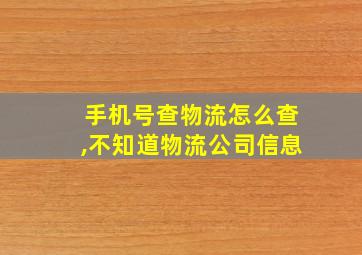 手机号查物流怎么查,不知道物流公司信息